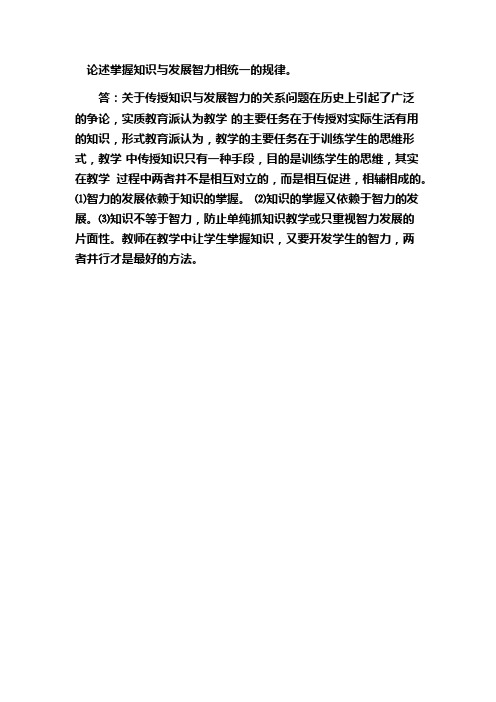 论述掌握知识与发展智力相统一的规律。

答：关于传授知识与发展智力的关系问题在历史上引起了广泛的争论，实质教育派认为教学 的主要任务在于传授对实际生活有用的知识，形式教育派认为，教学的主要任务在于训练学生的思维形式，教学 中传授知识只有一种手段，目的是训练学生的思维，其实在教学 过程中两者并不是相互对立的，而是相互促进，相辅相成的。⑴智力的发展依赖于知识的掌握。 ⑵知识的掌握又依赖于智力的发展。⑶知识不等于智力，防止单纯抓知识教学或只重视智力发展的片面性。教师在教学中让学生掌握知识，又要开发学生的智力，两者并行才是最好的方法。